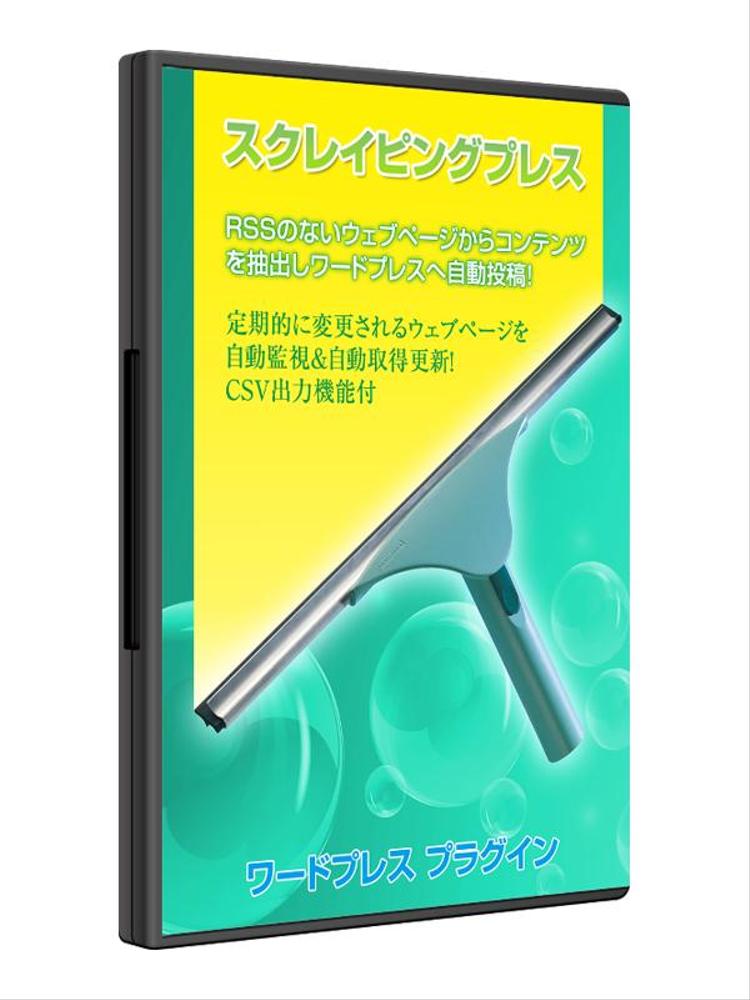 スクレイピングプレス

RSSのないウェブページからコンテンツを抽出しワードプレスへ自動投稿!

定期的に変更されるウェブページを自動監視&自動取得更新!
CSV出力機能付

ワードプレス プラグイン